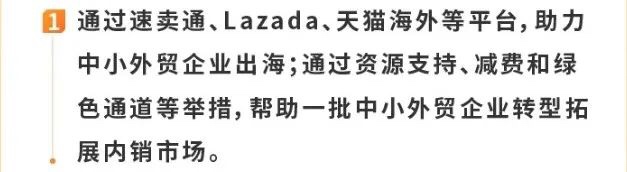 1 通过速卖通、Lazada、天猫海外等平台，助力中小外贸企业出海；通过资源支持、减费和绿色通道等举措，帮助一批中小外贸企业转型拓展内销市场。